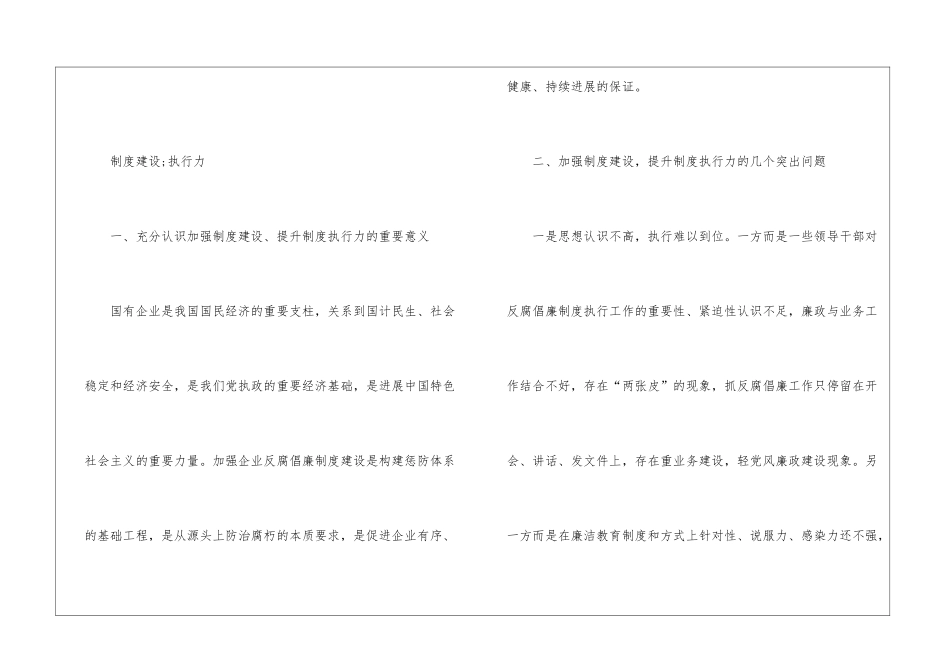 制度建设;执行力

一、充分认识加强制度建设、提升制度执行力的重要意义

国有企业是我国国民经济的重要支柱，关系到国计民生、社会稳定和经济安全，是我们党执政的重要经济基础，是进展中国特色社会主义的重要力量。加强企业反腐倡廉制度建设是构建惩防体系的基础工程，是从源头上防治腐朽的本质要求，是促进企业有序、健康、持续进展的保证。

二、加强制度建设，提升制度执行力的几个突出问题

一是思想认识不高，执行难以到位。一方而是一些领导干部对反腐倡廉制度执行工作的重要性、紧迫性认识不足，廉政与业务工作结合不好，存在“两张皮”的现象，抓反腐倡廉工作只停留在开会、讲话、发文件上，存在重业务建设，轻党风廉政建设现象。另一方而是在廉洁教育制度和方式上针对性、说服力、感染力还不强，